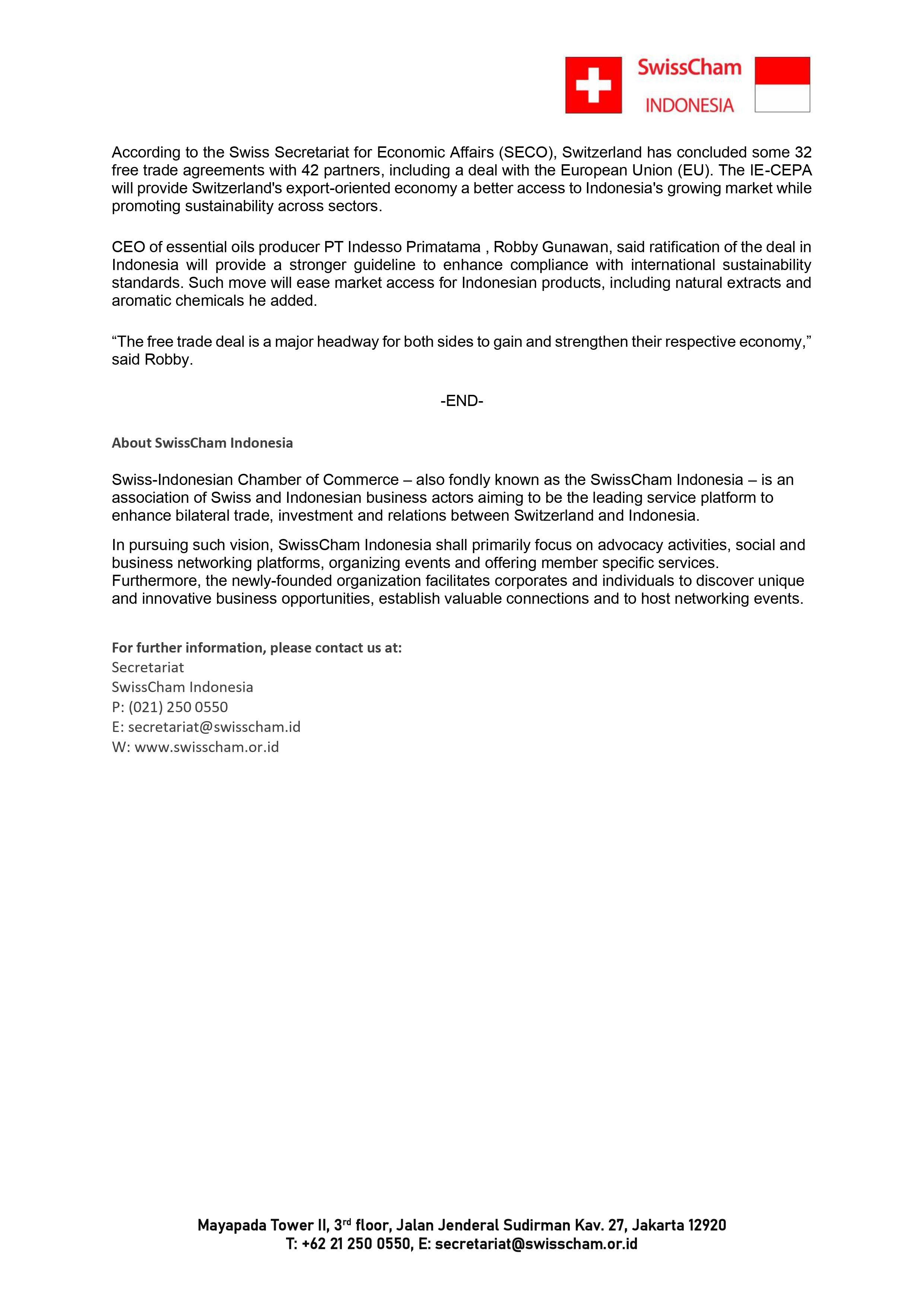 SwissCham INDONESIA

According to the Swiss Secretariat for Economic Affairs (SECO), Switzerland has concluded some 32 free trade agreements with 42 partners, including a deal with the European Union (EU). The IE-CEPA will provide Switzerland's export-oriented economy a better access to Indonesia's growing market while promoting sustainability across sectors.

CEO of essential oils producer PT Indesso Primatama , Robby Gunawan, said ratification of the deal in Indonesia will provide a stronger guideline to enhance compliance with international sustainability standards. Such move will ease market access for Indonesian products, including natural extracts and aromatic chemicals he added.

“The free trade deal is a major headway for both sides to gain and strengthen their respective economy,” said Robby.

-END-

About SwissCham Indonesia

Swiss-Indonesian Chamber of Commerce – also fondly known as the SwissCham Indonesia – is an association of Swiss and Indonesian business actors aiming to be the leading service platform to enhance bilateral trade, investment and relations between Switzerland and Indonesia.

In pursuing such vision, SwissCham Indonesia shall primarily focus on advocacy activities, social and business networking platforms, organizing events and offering member specific services. Furthermore, the newly-founded organization facilitates corporates and individuals to discover unique and innovative business opportunities, establish valuable connections and to host networking events.

For further information, please contact us at:
Secretariat
SwissCham Indonesia
P: (021) 250 0550
E: secretariat@swisscham.id
W: www.swisscham.or.id

Mayapada Tower II, 3$^{rd}$ floor, Jalan Jenderal Sudirman Kav. 27, Jakarta 12920
T: +62 21 250 0550, E: secretariat@swisscham.or.id